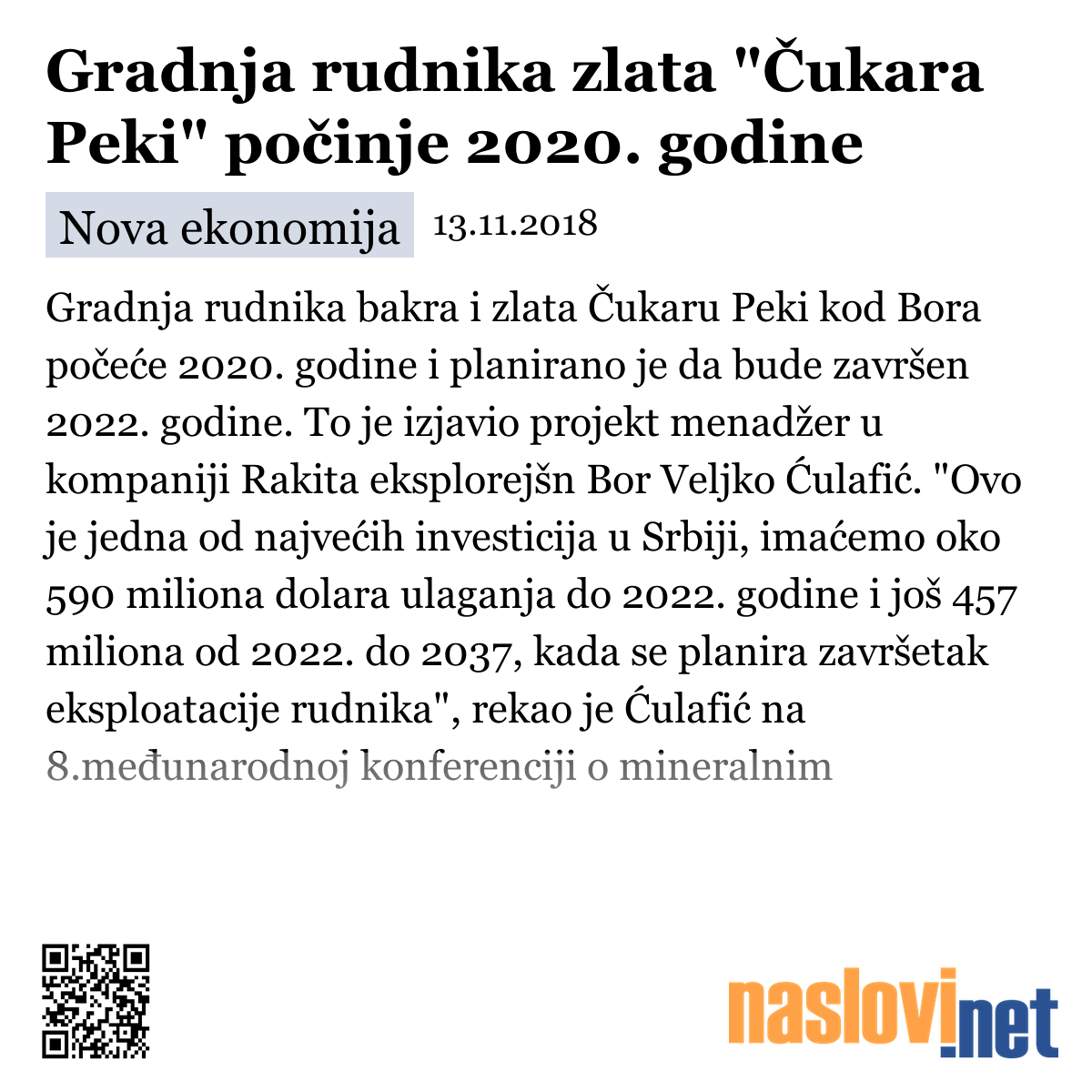 Gradnja rudnika zlata "Čukara Peki" počinje 2020. godine

Nova ekonomija 13.11.2018

Gradnja rudnika bakra i zlata Čukaru Peki kod Bora počeće 2020. godine i planirano je da bude završen 2022. godine. To je izjavio projekt menadžer u kompaniji Rakita eksplorejšn Bor Veljko Ćulafić. "Ovo je jedna od najvećih investicija u Srbiji, imaćemo oko 590 miliona dolara ulaganja do 2022. godine i još 457 miliona od 2022. do 2037, kada se planira završetak eksploatacije rudnika", rekao je Ćulafić na 8.međunarodnoj konferenciji o mineralnim

naslovi.net